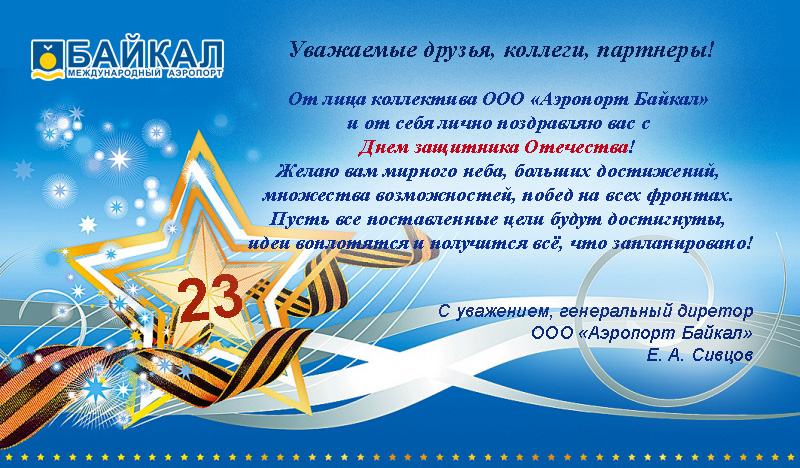 БАЙКАЛ
МЕЖДУНАРОДНЫЙ АЭРОПОРТ

Уважаемые друзья, коллеги, партнеры!

От лица коллектива ООО «Аэропорт Байкал» и от себя лично поздравляю вас с Днем защитника Отечества! Желаю вам мирного неба, больших достижений, множества возможностей, побед на всех фронтах. Пусть все поставленные цели будут достигнуты, идеи воплотятся и получится всё, что запланировано!

23

С уважением, генеральный диретор
ООО «Аэропорт Байкал»
Е. А. Сивцов